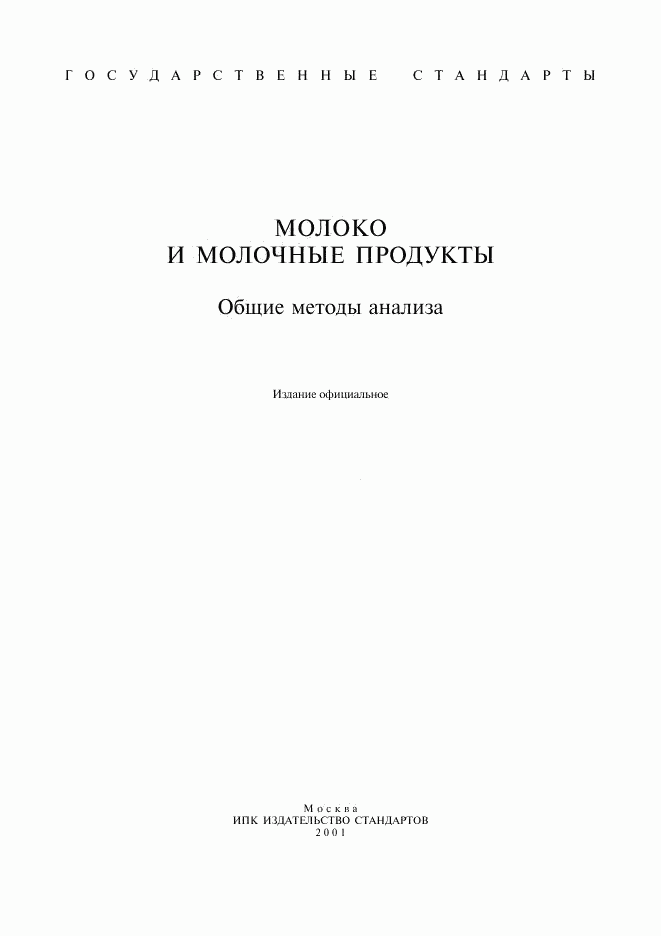 ГОСУДАРСТВЕННЫЕ СТАНДАРТЫ

МОЛОКО
И МОЛОЧНЫЕ ПРОДУКТЫ

Общие методы анализа

Издание официальное

Москва
ИПК ИЗДАТЕЛЬСТВО СТАНДАРТОВ
2001